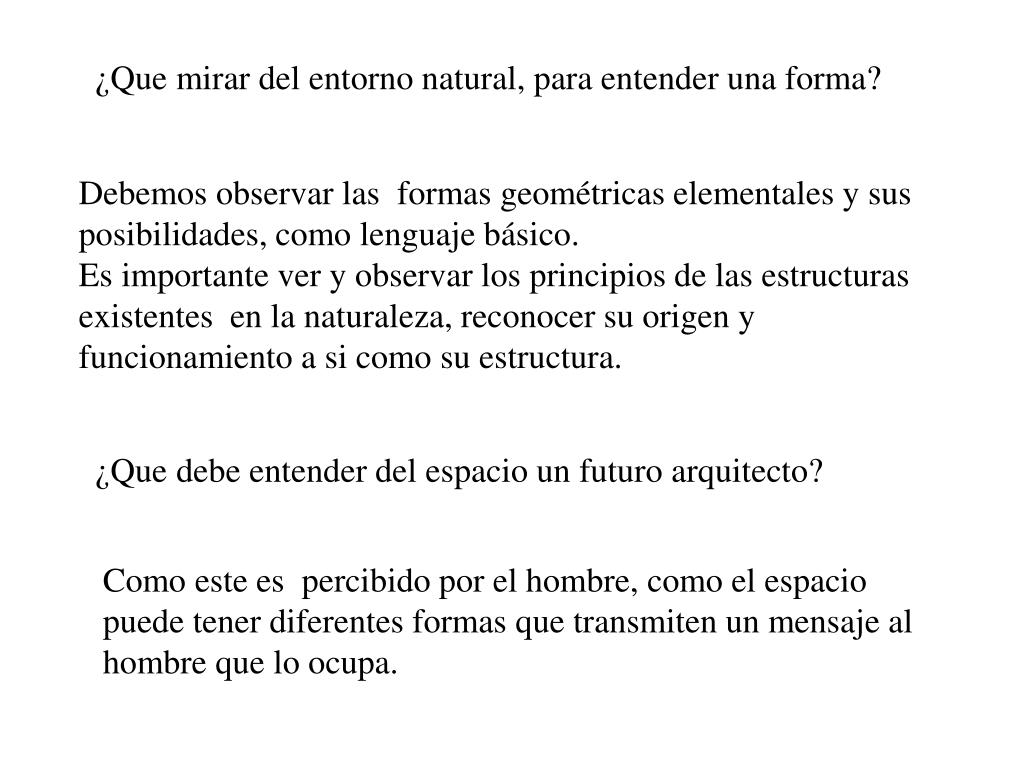 ¿Que mirar del entorno natural, para entender una forma?

Debemos observar las formas geométricas elementales y sus posibilidades, como lenguaje básico.
Es importante ver y observar los principios de las estructuras existentes en la naturaleza, reconocer su origen y funcionamiento a si como su estructura.

¿Que debe entender del espacio un futuro arquitecto?

Como este es percibido por el hombre, como el espacio puede tener diferentes formas que transmiten un mensaje al hombre que lo ocupa.